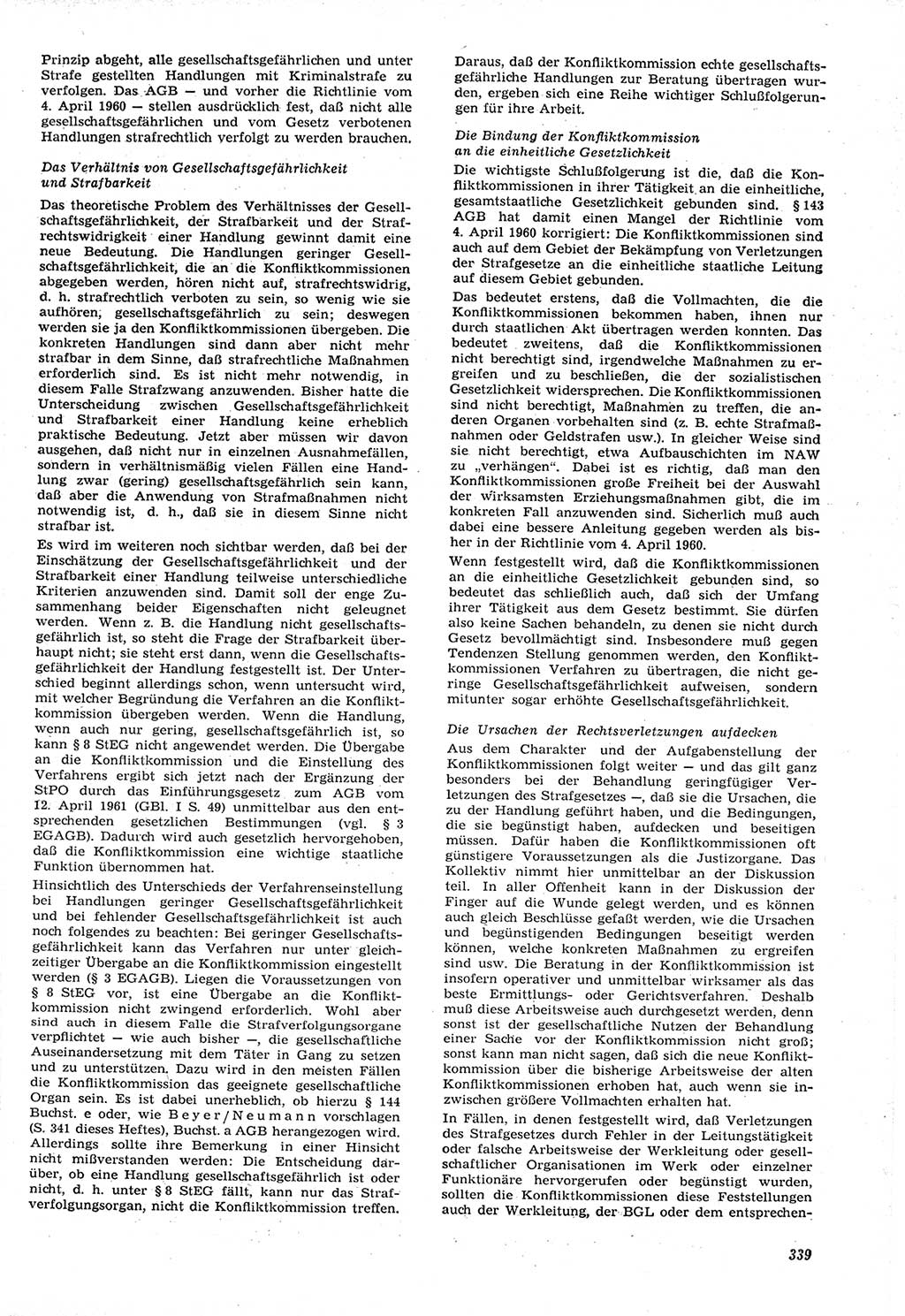 Prinzip abgeht, alle gesellschaftsgefährlichen und unter Strafe gestellten Handlungen mit Kriminalstrafe zu verfolgen. Das AGB — und vorher die Richtlinie vom 4. April 1960 — stellen ausdrücklich fest, daß nicht alle gesellschaftsgefährlichen und vom Gesetz verbotenen Handlungen strafrechtlich verfolgt zu werden brauchen.

Das Verhältnis von Gesellschaftsgefährlichkeit und Strafbarkeit

Das theoretische Problem des Verhältnisses der Gesellschaftsgefährlichkeit, der Strafbarkeit und der Strafrechtswidrigkeit einer Handlung gewinnt damit eine neue Bedeutung. Die Handlungen geringer Gesellschaftsgefährlichkeit, die an die Konfliktkommissionen abgegeben werden, hören nicht auf, strafrechtswidrig, d. h. strafrechtlich verboten zu sein, so wenig wie sie aufhören, gesellschaftsgefährlich zu sein; deswegen werden sie ja den Konfliktkommissionen übergeben. Die konkreten Handlungen sind dann aber nicht mehr strafbar in dem Sinne, daß strafrechtliche Maßnahmen erforderlich sind. Es ist nicht mehr notwendig, in diesem Falle Strafzwang anzuwenden. Bisher hatte die Unterscheidung zwischen Gesellschaftsgefährlichkeit und Strafbarkeit einer Handlung keine erheblich praktische Bedeutung. Jetzt aber müssen wir davon ausgehen, daß nicht nur in einzelnen Ausnahmefällen, sondern in verhältnismäßig vielen Fällen eine Handlung zwar (gering) gesellschaftsgefährlich sein kann, daß aber die Anwendung von Strafmaßnahmen nicht notwendig ist, d. h., daß sie in diesem Sinne nicht strafbar ist.

Es wird im weiteren noch sichtbar werden, daß bei der Einschätzung der Gesellschaftsgefährlichkeit und der Strafbarkeit einer Handlung teilweise unterschiedliche Kriterien anzuwenden sind. Damit soll der enge Zusammenhang beider Eigenschaften nicht geleugnet werden. Wenn z. B. die Handlung nicht gesellschaftsgefährlich ist, so steht die Frage der Strafbarkeit überhaupt nicht; sie steht erst dann, wenn die Gesellschaftsgefährlichkeit der Handlung festgestellt ist. Der Unterschied beginnt allerdings schon, wenn untersucht wird, mit welcher Begründung die Verfahren an die Konfliktkommission übergeben werden. Wenn die Handlung, wenn auch nur gering, gesellschaftsgefährlich ist, so kann § 8 StEG nicht angewendet werden. Die Übergabe an die Konfliktkommission und die Einstellung des Verfahrens ergibt sich jetzt nach der Ergänzung der StPO durch das Einführungsgesetz zum AGB vom 12. April 1961 (GBl. I S. 49) unmittelbar aus den entsprechenden gesetzlichen Bestimmungen (vgl. § 3 EGAGB). Dadurch wird auch gesetzlich hervorgehoben, daß die Konfliktkommission eine wichtige staatliche Funktion übernommen hat.

Hinsichtlich des Unterschieds der Verfahrenseinstellung bei Handlungen geringer Gesellschaftsgefährlichkeit und bei fehlender Gesellschaftsgefährlichkeit ist auch noch folgendes zu beachten: Bei geringer Gesellschaftsgefährlichkeit kann das Verfahren nur unter gleichzeitiger Übergabe an die Konfliktkommission eingestellt werden (§ 3 EGAGB). Liegen die Voraussetzungen von § 8 StEG vor, ist eine Übergabe an die Konfliktkommission nicht zwingend erforderlich. Wohl aber sind auch in diesem Falle die Strafverfolgungsorgane verpflichtet — wie auch bisher —, die gesellschaftliche Auseinandersetzung mit dem Täter in Gang zu setzen und zu unterstützen. Dazu wird in den meisten Fällen die Konfliktkommission das geeignete gesellschaftliche Organ sein. Es ist dabei unerheblich, ob hierzu § 144 Buchst. e oder, wie Beyer/Neumann vorschlagen (S. 341 dieses Heftes), Buchst. a AGB herangezogen wird. Allerdings sollte ihre Bemerkung in einer Hinsicht nicht mißverstanden werden: Die Entscheidung darüber, ob eine Handlung gesellschaftsgefährlich ist oder nicht, d. h. unter § 8 StEG fällt, kann nur das Strafverfolgungsorgan, nicht die Konfliktkommission treffen.

Daraus, daß der Konfliktkommission echte gesellschaftsgefährliche Handlungen zur Beratung übertragen wurden, ergeben sich eine Reihe wichtiger Schlußfolgerungen für ihre Arbeit.

Die Bindung der Konfliktkommission an die einheitliche Gesetzlichkeit

Die wichtigste Schlußfolgerung ist die, daß die Konfliktkommissionen in ihrer Tätigkeit an die einheitliche, gesamtstaatliche Gesetzlichkeit gebunden sind. § 143 AGB hat damit einen Mangel der Richtlinie vom 4. April 1960 korrigiert: Die Konfliktkommissionen sind auch auf dem Gebiet der Bekämpfung von Verletzungen der Strafgesetze an die einheitliche staatliche Leitung auf diesem Gebiet gebunden.

Das bedeutet erstens, daß die Vollmachten, die die Konfliktkommissionen bekommen haben, ihnen nur durch staatlichen Akt übertragen werden konnten. Das bedeutet zweitens, daß die Konfliktkommissionen nicht berechtigt sind, irgendwelche Maßnahmen zu ergreifen und zu beschließen, die der sozialistischen Gesetzlichkeit widersprechen. Die Konfliktkommissionen sind nicht berechtigt, Maßnahmen zu treffen, die anderen Organen vorbehalten sind (z. B. echte Strafmaßnahmen oder Geldstrafen usw.). In gleicher Weise sind sie nicht berechtigt, etwa Aufbauschichten im NAW zu „verhängen“. Dabei ist es richtig, daß man den Konfliktkommissionen große Freiheit bei der Auswahl der wirksamsten Erziehungsmaßnahmen gibt, die im konkreten Fall anzuwenden sind. Sicherlich muß auch dabei eine bessere Anleitung gegeben werden als bisher in der Richtlinie vom 4. April 1960.

Wenn festgestellt wird, daß die Konfliktkommissionen an die einheitliche Gesetzlichkeit gebunden sind, so bedeutet das schließlich auch, daß sich der Umfang ihrer Tätigkeit aus dem Gesetz bestimmt. Sie dürfen also keine Sachen behandeln, zu denen sie nicht durch Gesetz bevollmächtigt sind. Insbesondere muß gegen Tendenzen Stellung genommen werden, den Konfliktkommissionen Verfahren zu übertragen, die nicht geringe Gesellschaftsgefährlichkeit aufweisen, sondern mitunter sogar erhöhte Gesellschaftsgefährlichkeit.

Die Ursachen der Rechtsverletzungen aufdecken

Aus dem Charakter und der Aufgabenstellung der Konfliktkommissionen folgt weiter — und das gilt ganz besonders bei der Behandlung geringfügiger Verletzungen des Strafgesetzes —, daß sie die Ursachen, die zu der Handlung geführt haben, und die Bedingungen, die sie begünstigt haben, aufdecken und beseitigen müssen. Dafür haben die Konfliktkommissionen oft günstigere Voraussetzungen als die Justizorgane. Das Kollektiv nimmt hier unmittelbar an der Diskussion teil. In aller Offenheit kann in der Diskussion der Finger auf die Wunde gelegt werden, und es können auch gleich Beschlüsse gefaßt werden, wie die Ursachen und begünstigenden Bedingungen beseitigt werden können, welche konkreten Maßnahmen zu ergreifen sind usw. Die Beratung in der Konfliktkommission ist insofern operativer und unmittelbar wirksamer als das beste Ermittlungs- oder Gerichtsverfahren. Deshalb muß diese Arbeitsweise auch durchgesetzt werden, denn sonst ist der gesellschaftliche Nutzen der Behandlung einer Sache vor der Konfliktkommission nicht groß; sonst kann man nicht sagen, daß sich die neue Konfliktkommission über die bisherige Arbeitsweise der alten Konfliktkommissionen erhoben hat, auch wenn sie inzwischen größere Vollmachten erhalten hat.

In Fällen, in denen festgestellt wird, daß Verletzungen des Strafgesetzes durch Fehler in der Leitungstätigkeit oder falsche Arbeitsweise der Werkleitung oder gesellschaftlicher Organisationen im Werk oder einzelner Funktionäre hervorgerufen oder begünstigt wurden, sollten die Konfliktkommissionen diese Feststellungen auch der Werkleitung, der BGL oder dem entsprechen-

339